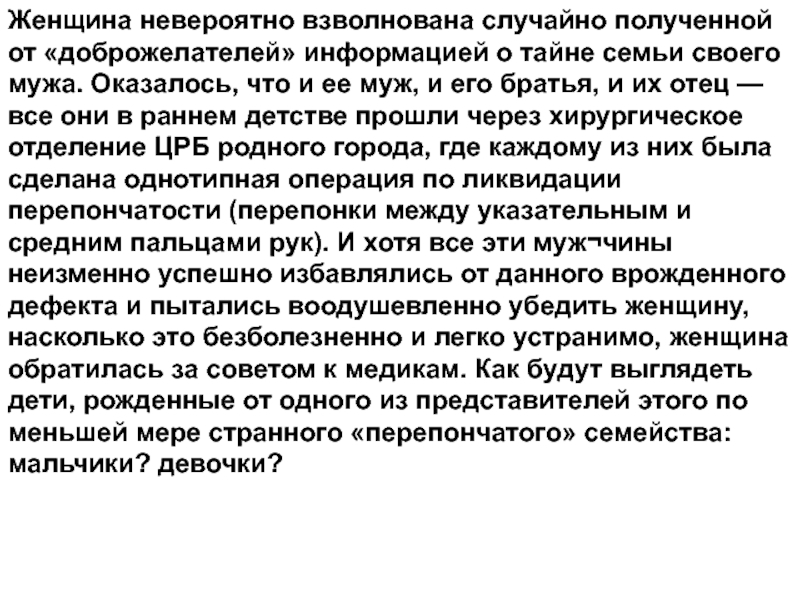 Женщина невероятно взволнована случайно полученной от «доброжелателей» информацией о тайне семьи своего мужа. Оказалось, что и ее муж, и его братья, и их отец — все они в раннем детстве прошли через хирургическое отделение ЦРБ родного города, где каждому из них была сделана однотипная операция по ликвидации перепончатости (перепонки между указательным и средним пальцами рук). И хотя все эти муж¬чины неизменно успешно избавлялись от данного врожденного дефекта и пытались воодушевленно убедить женщину, насколько это безболезненно и легко устранимо, женщина обратилась за советом к медикам. Как будут выглядеть дети, рожденные от одного из представителей этого по меньшей мере странного «перепончатого» семейства: мальчики? девочки?